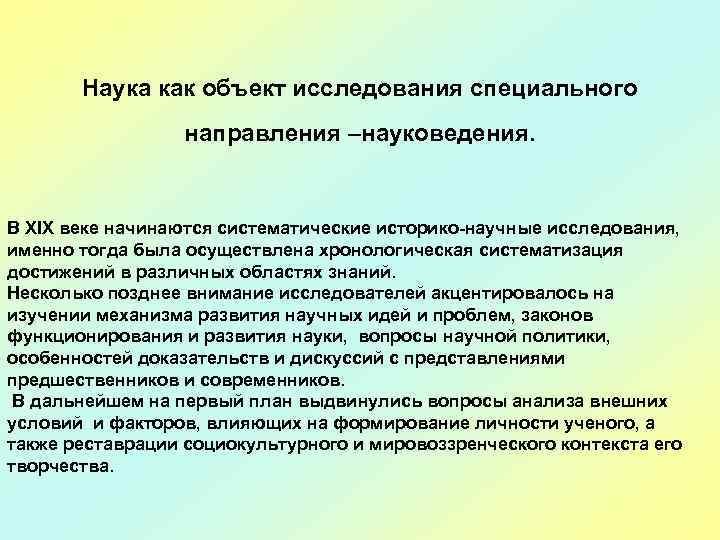 Наука как объект исследования специального направления –науковедения.

В XIX веке начинаются систематические историко-научные исследования, именно тогда была осуществлена хронологическая систематизация достижений в различных областях знаний.
Несколько позднее внимание исследователей акцентировалось на изучении механизма развития научных идей и проблем, законов функционирования и развития науки, вопросы научной политики, особенностей доказательств и дискуссий с представлениями предшественников и современников.
В дальнейшем на первый план выдвинулись вопросы анализа внешних условий и факторов, влияющих на формирование личности ученого, а также реставрации социокультурного и мировоззренческого контекста его творчества.